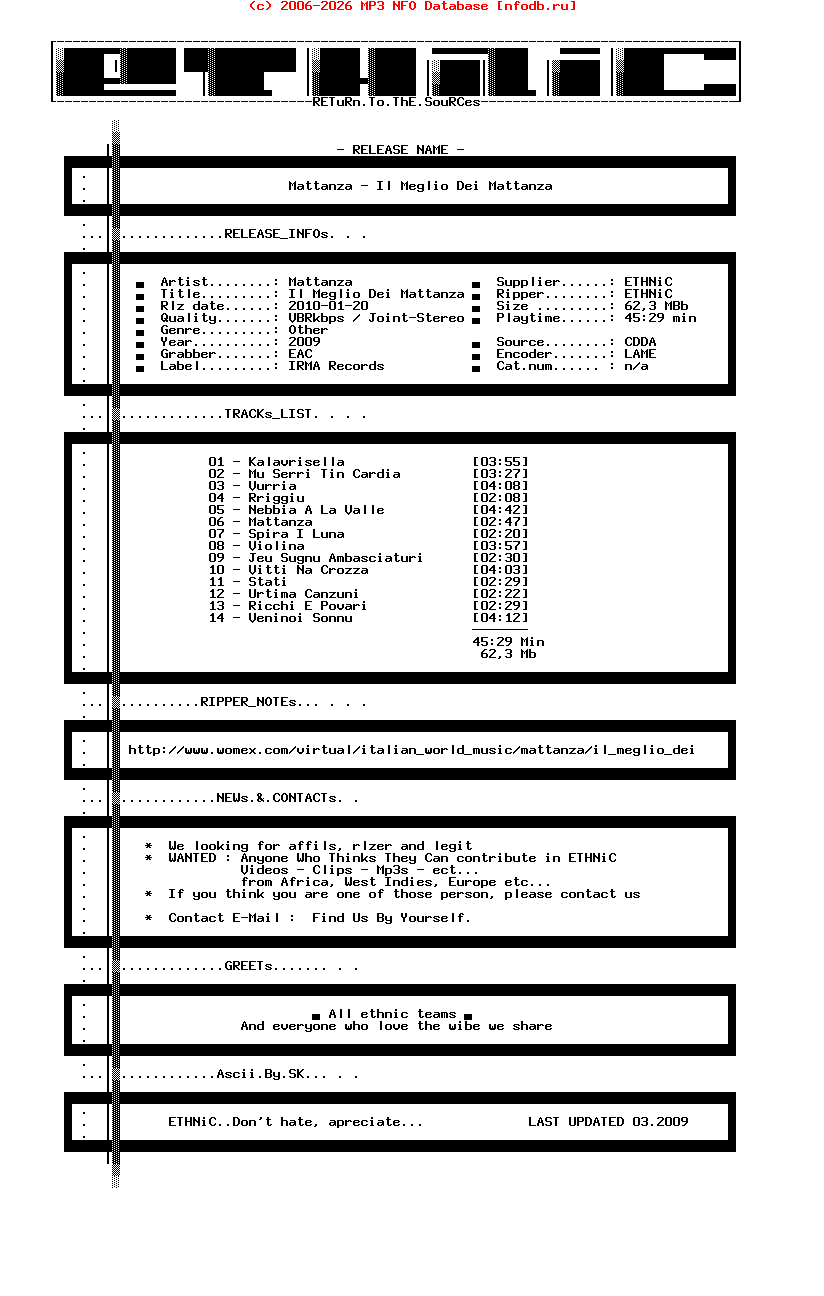 (c) 2006-2026 MP3 NFO Database [nfodb.ru]

RETuRn.To.ThE.SouRCes

- RELEASE NAME -

Mattanza - Il Meglio Dei Mattanza

.............RELEASE_INFOs. . .

Artist........: Mattanza
Title.........: Il Meglio Dei Mattanza
Rlz date......: 2010-01-20
Quality.......: VBRkbps / Joint-Stereo
Genre.........: Other
Year..........: 2009
Grabber.......: EAC
Label.........: IRMA Records

Supplier......: ETHNiC
Ripper........: ETHNiC
Size .........: 62,3 MBb
Playtime......: 45:29 min
Source........: CDDA
Encoder.......: LAME
Cat.num...... : n/a

.............TRACKs_LIST. . . .

01 - Kalavrisella [03:55]
02 - Mu Serri Tin Cardia [03:27]
03 - Vurria [04:08]
04 - Rriggiu [02:08]
05 - Nebbia A La Valle [04:42]
06 - Mattanza [02:47]
07 - Spira I Luna [02:20]
08 - Violina [03:57]
09 - Jeu Sugnu Ambasciaturi [02:30]
10 - Vitti Na Crozza [04:03]
11 - Stati [02:29]
12 - Urtima Canzuni [02:22]
13 - Ricchi E Povari [02:29]
14 - Veninoi Sonnu [04:12]

45:29 Min
62,3 Mb

..........RIPPER_NOTEs... . . .

http://www.womex.com/virtual/italian_world_music/mattanza/il_meglio_dei

............NEWs.&.CONTACTs. .

* We looking for affils, rlzer and legit
* WANTED : Anyone Who Thinks They Can contribute in ETHNiC
Videos - Clips - Mp3s - ect...
from Africa, West Indies, Europe etc...
* If you think you are one of those person, please contact us

* Contact E-Mail : Find Us By Yourself.

.............GREETs....... . .

All ethnic teams
And everyone who love the wibe we share

............Ascii.By.SK... . .

ETHNiC..Don't hate, apreciate... LAST UPDATED 03.2009